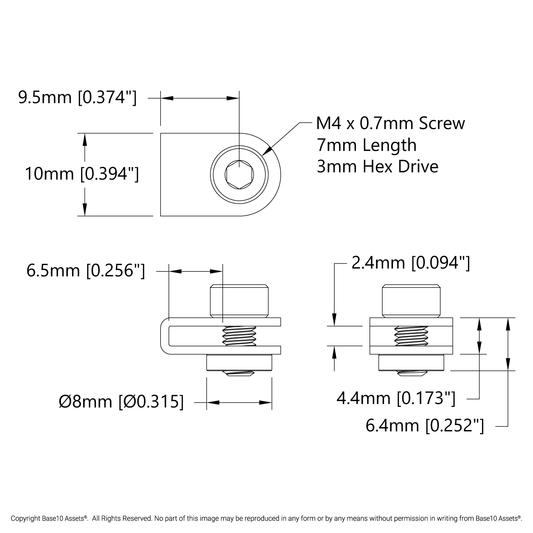 9.5mm [0.374"]

M4 x 0.7mm Screw
7mm Length
3mm Hex Drive

10mm [0.394"]

6.5mm [0.256"]

2.4mm [0.094"]

Ø8mm [Ø0.315]

4.4mm [0.173"]

6.4mm [0.252"]

Copyright Base10 Assets®. All Rights Reserved. No part of this image may be reproduced in any form or by any means without permission in writing from Base10 Assets®.